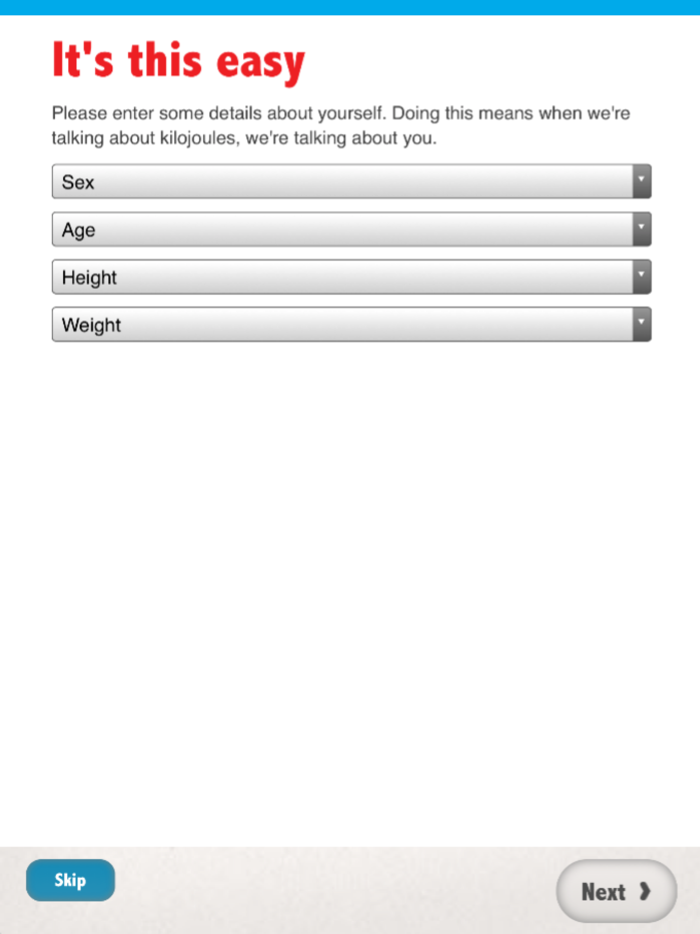 It's this easy

Please enter some details about yourself. Doing this means when we're talking about kilojoules, we're talking about you.

Sex

Age

Height

Weight

Skip

Next ›